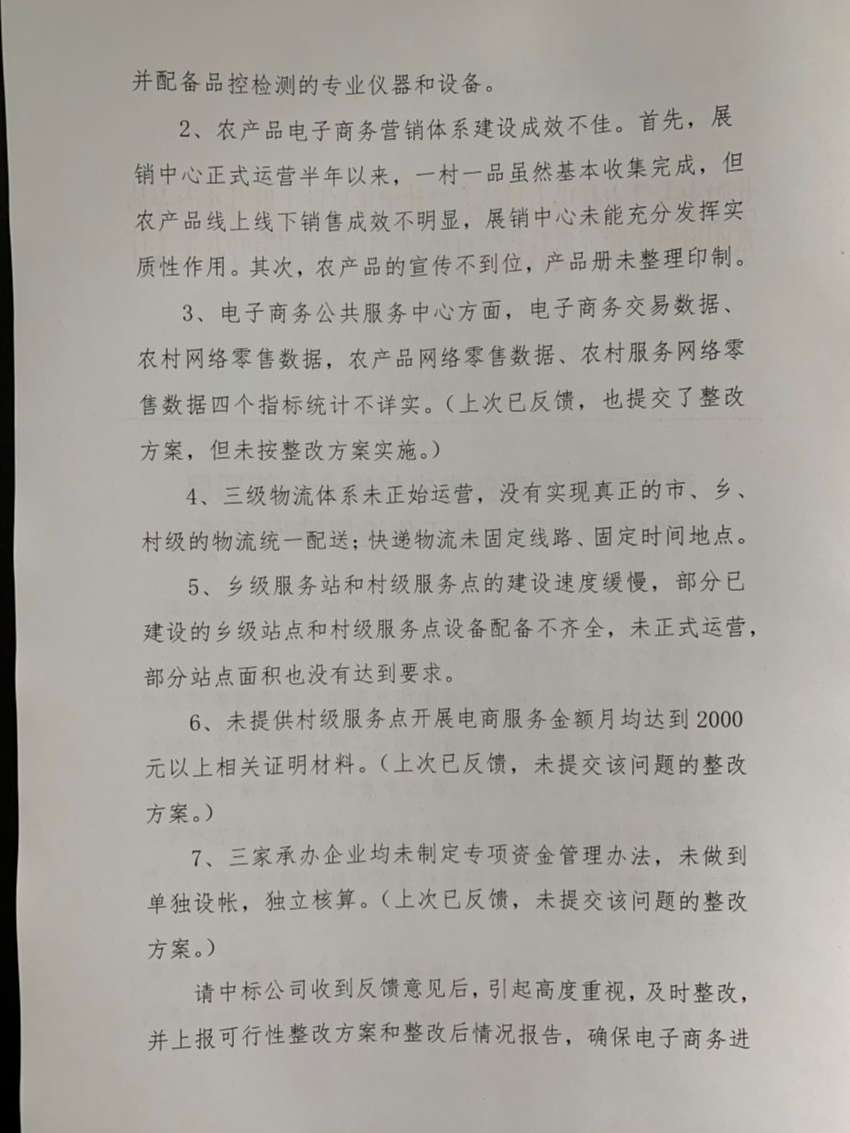 并配备品控检测的专业仪器和设备。

2、农产品电子商务营销体系建设成效不佳。首先，展销中心正式运营半年以来，一村一品虽然基本收集完成，但农产品线上线下销售成效不明显，展销中心未能充分发挥实质性作用。其次，农产品的宣传不到位，产品册未整理印制。

3、电子商务公共服务中心方面，电子商务交易数据、农村网络零售数据，农产品网络零售数据、农村服务网络零售数据四个指标统计不详实。（上次已反馈，也提交了整改方案，但未按整改方案实施。）

4、三级物流体系未正始运营，没有实现真正的市、乡、村级的物流统一配送；快递物流未固定线路、固定时间地点。

5、乡级服务站和村级服务点的建设速度缓慢，部分已建设的乡级站点和村级服务点设备配备不齐全，未正式运营，部分站点面积也没有达到要求。

6、未提供村级服务点开展电商服务金额月均达到2000元以上相关证明材料。（上次已反馈，未提交该问题的整改方案。）

7、三家承办企业均未制定专项资金管理办法，未做到单独设帐，独立核算。（上次已反馈，未提交该问题的整改方案。）

请中标公司收到反馈意见后，引起高度重视，及时整改，并上报可行性整改方案和整改后情况报告，确保电子商务进